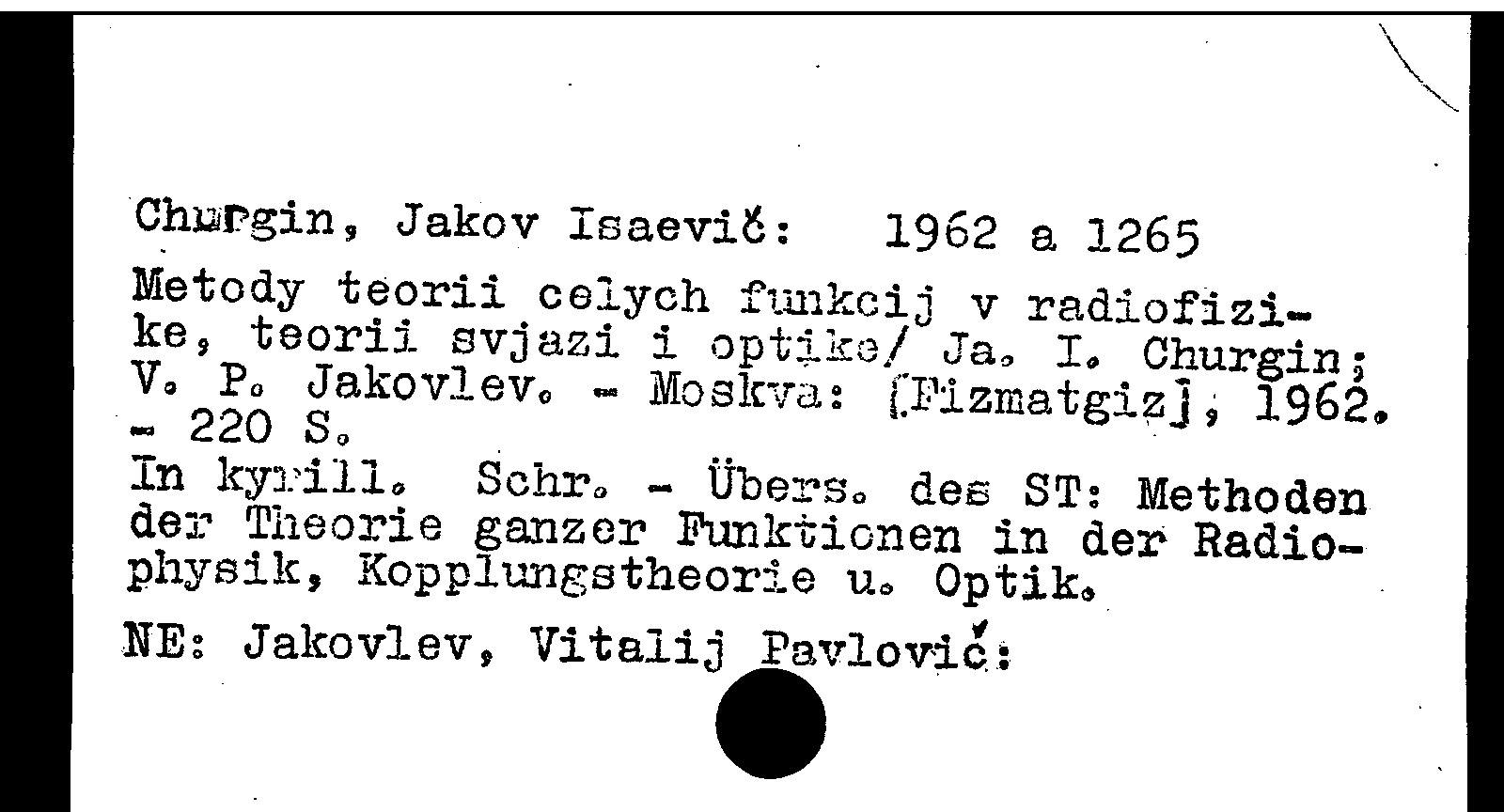 Churgin, Jakov Isaevič: 1962 a 1265

Metody teorii celych funkcij v radiofizike, teorii svjazi i optike/ Ja. I. Churgin; V. P. Jakovlev. - Moskva: [Fizmatgiz], 1962. - 220 S.

In kyrill. Schr. - Übers. des ST: Methoden der Theorie ganzer Funktionen in der Radiophysik, Kopplungstheorie u. Optik.

NE: Jakovlev, Vitalij Pavlovič: